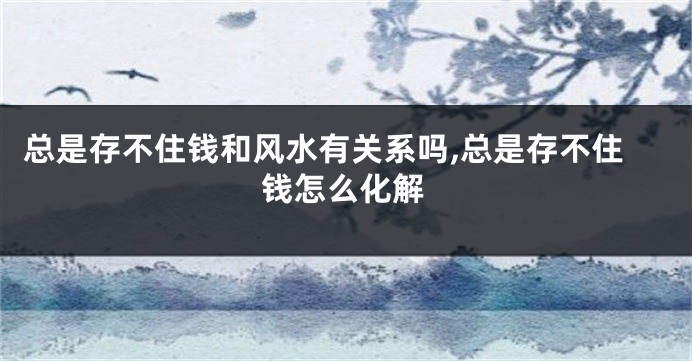 总是存不住钱和风水有关系吗,总是存不住钱怎么化解